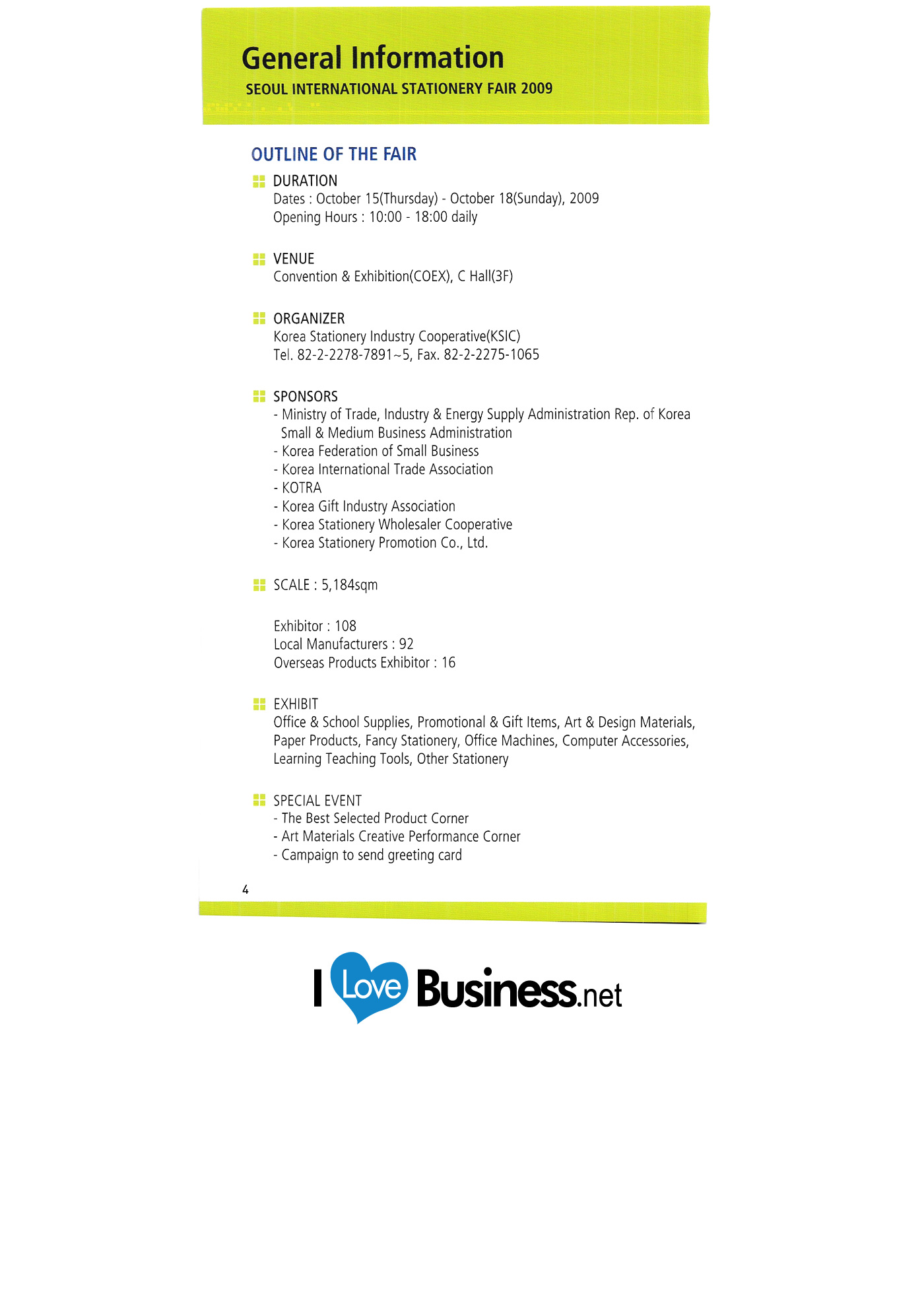 General Information
SEOUL INTERNATIONAL STATIONERY FAIR 2009

OUTLINE OF THE FAIR

DURATION
Dates : October 15(Thursday) - October 18(Sunday), 2009
Opening Hours : 10:00 - 18:00 daily

VENUE
Convention & Exhibition(COEX), C Hall(3F)

ORGANIZER
Korea Stationery Industry Cooperative(KSIC)
Tel. 82-2-2278-7891~5, Fax. 82-2-2275-1065

SPONSORS
- Ministry of Trade, Industry & Energy Supply Administration Rep. of Korea Small & Medium Business Administration
- Korea Federation of Small Business
- Korea International Trade Association
- KOTRA
- Korea Gift Industry Association
- Korea Stationery Wholesaler Cooperative
- Korea Stationery Promotion Co., Ltd.

SCALE : 5,184sqm

Exhibitor : 108
Local Manufacturers : 92
Overseas Products Exhibitor : 16

EXHIBIT
Office & School Supplies, Promotional & Gift Items, Art & Design Materials, Paper Products, Fancy Stationery, Office Machines, Computer Accessories, Learning Teaching Tools, Other Stationery

SPECIAL EVENT
- The Best Selected Product Corner
- Art Materials Creative Performance Corner
- Campaign to send greeting card

4

I Love Business.net